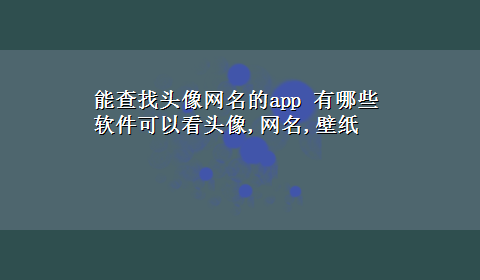 能查找头像网名的app 有哪些软件可以看头像,网名,壁纸